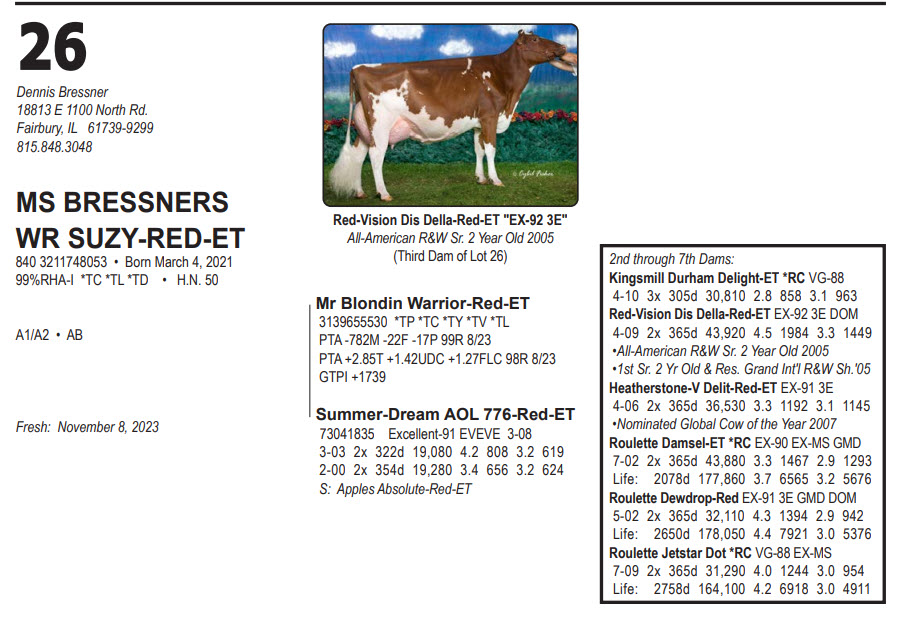 26

Dennis Bressner
18813 E 1100 North Rd.
Fairbury, IL 61739-9299
815.848.3048

MS BRESSNERS WR SUZY-RED-ET
840 3211748053 • Born March 4, 2021
99%RHA-I *TC *TL *TD • H.N. 50

A1/A2 • AB

Fresh: November 8, 2023

© Crystal Parker

Red-Vision Dis Della-Red-ET "EX-92 3E"
All-American R&W Sr. 2 Year Old 2005
(Third Dam of Lot 26)

Mr Blondin Warrior-Red-ET
3139655530 *TP *TC *TY *TV *TL
PTA -782M -22F -17P 99R 8/23
PTA +2.85T +1.42UDC +1.27FLC 98R 8/23
GTPI +1739

Summer-Dream AOL 776-Red-ET
73041835 Excellent-91 EVEVE 3-08
3-03 2x 322d 19,080 4.2 808 3.2 619
2-00 2x 354d 19,280 3.4 656 3.2 624
S: Apples Absolute-Red-ET

2nd through 7th Dams:
Kingsmill Durham Delight-ET *RC VG-88
4-10 3x 305d 30,810 2.8 858 3.1 963
Red-Vision Dis Della-Red-ET EX-92 3E DOM
4-09 2x 365d 43,920 4.5 1984 3.3 1449
•All-American R&W Sr. 2 Year Old 2005
•1st Sr. 2 Yr Old & Res. Grand Int'l R&W Sh.'05
Heatherstone-V Delit-Red-ET EX-91 3E
4-06 2x 365d 36,530 3.3 1192 3.1 1145
•Nominated Global Cow of the Year 2007
Roulette Damsel-ET *RC EX-90 EX-MS GMD
7-02 2x 365d 43,880 3.3 1467 2.9 1293
Life: 2078d 177,860 3.7 6565 3.2 5676
Roulette Dewdrop-Red EX-91 3E GMD DOM
5-02 2x 365d 32,110 4.3 1394 2.9 942
Life: 2650d 178,050 4.4 7921 3.0 5376
Roulette Jetstar Dot *RC VG-88 EX-MS
7-09 2x 365d 31,290 4.0 1244 3.0 954
Life: 2758d 164,100 4.2 6918 3.0 4911